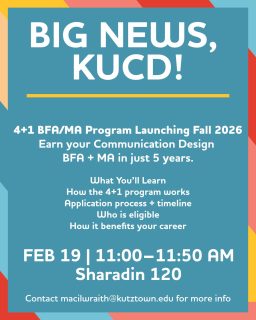 BIG NEWS, KUCD!

4+1 BFA/MA Program Launching Fall 2026
Earn your Communication Design BFA + MA in just 5 years.

What You'll Learn
How the 4+1 program works
Application process + timeline
Who is eligible
How it benefits your career

FEB 19 | 11:00–11:50 AM
Sharadin 120

Contact macilwraith@kutztown.edu for more info